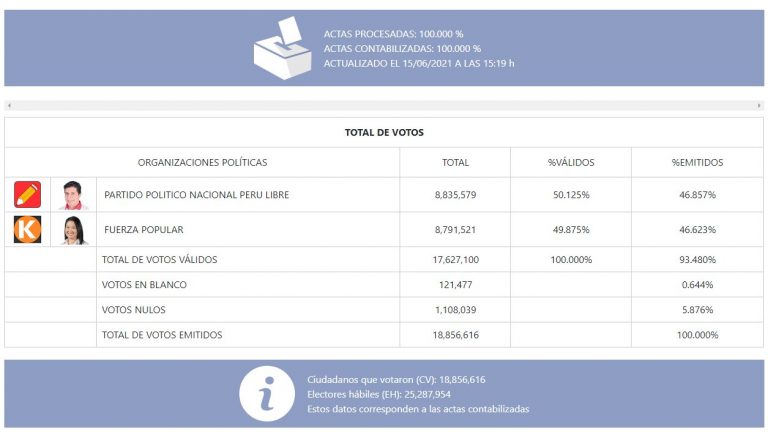 ACTAS PROCESADAS: 100.000 %
ACTAS CONTABILIZADAS: 100.000 %
ACTUALIZADO EL 15/06/2021 A LAS 15:19 h

TOTAL DE VOTOS

| ORGANIZACIONES POLÍTICAS | TOTAL | %VÁLIDOS | %EMITIDOS |
|---|---|---|---|
| PARTIDO POLITICO NACIONAL PERU LIBRE | 8,835,579 | 50.125% | 46.857% |
| K FUERZA POPULAR | 8,791,521 | 49.875% | 46.623% |
| TOTAL DE VOTOS VÁLIDOS | 17,627,100 | 100.000% | 93.480% |
| VOTOS EN BLANCO | 121,477 | | 0.644% |
| VOTOS NULOS | 1,108,039 | | 5.876% |
| TOTAL DE VOTOS EMITIDOS | 18,856,616 | | 100.000% |

i
Ciudadanos que votaron (CV): 18,856,616
Electores hábiles (EH): 25,287,954
Estos datos corresponden a las actas contabilizadas